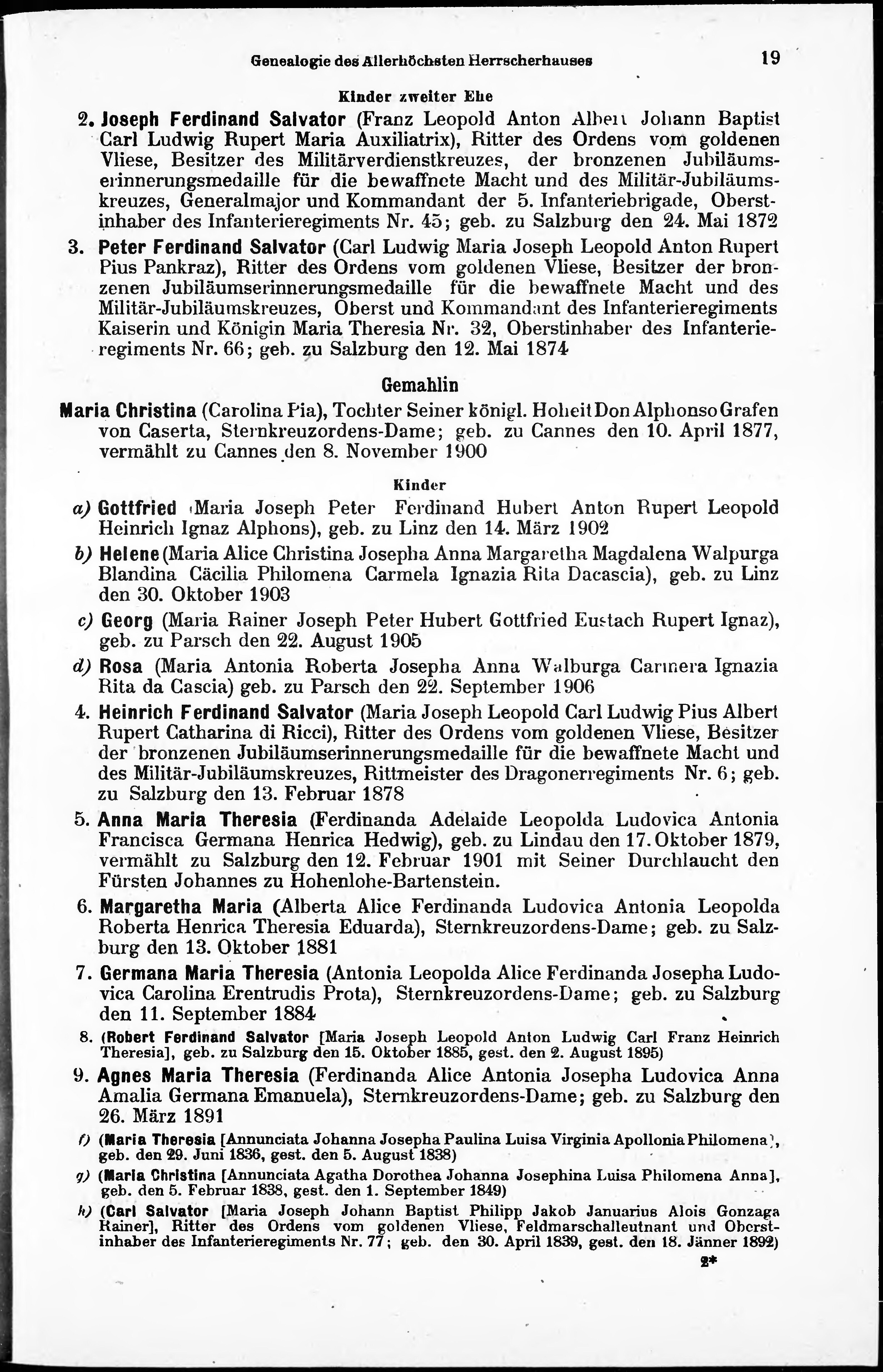 Genealogie des Allerhöchsten Herrscherhauses 19

Kinder zweiter Ehe

2. Joseph Ferdinand Salvator (Franz Leopold Anton Albert Johann Baptist Carl Ludwig Rupert Maria Auxiliatrix), Ritter des Ordens vom goldenen Vliese, Besitzer des Militärverdienstkreuzes, der bronzenen Jubiläumserinnerungsmedaille für die bewaffnete Macht und des Militär-Jubiläumskreuzes, Generalmajor und Kommandant der 5. Infanteriebrigade, Oberstinhaber des Infanterieregiments Nr. 45; geb. zu Salzburg den 24. Mai 1872

3. Peter Ferdinand Salvator (Carl Ludwig Maria Joseph Leopold Anton Rupert Pius Pankraz), Ritter des Ordens vom goldenen Vliese, Besitzer der bronzenen Jubiläumserinnerungsmedaille für die bewaffnete Macht und des Militär-Jubiläumskreuzes, Oberst und Kommandant des Infanterieregiments Kaiserin und Königin Maria Theresia Nr. 32, Oberstinhaber des Infanterieregiments Nr. 66; geb. zu Salzburg den 12. Mai 1874

Gemahlin

Maria Christina (Carolina Pia), Tochter Seiner königl. Hoheit Don Alphonso Grafen von Caserta, Sternkreuzordens-Dame; geb. zu Cannes den 10. April 1877, vermählt zu Cannes den 8. November 1900

Kinder

a) Gottfried (Maria Joseph Peter Ferdinand Hubert Anton Rupert Leopold Heinrich Ignaz Alphons), geb. zu Linz den 14. März 1902

b) Helene (Maria Alice Christina Josepha Anna Margaretha Magdalena Walpurga Blandina Cäcilia Philomena Carmela Ignazia Rita Dacascia), geb. zu Linz den 30. Oktober 1903

c) Georg (Maria Rainer Joseph Peter Hubert Gottfried Eustach Rupert Ignaz), geb. zu Parsch den 22. August 1905

d) Rosa (Maria Antonia Roberta Josepha Anna Walburga Carmera Ignazia Rita da Cascia) geb. zu Parsch den 22. September 1906

4. Heinrich Ferdinand Salvator (Maria Joseph Leopold Carl Ludwig Pius Albert Rupert Catharina di Ricci), Ritter des Ordens vom goldenen Vliese, Besitzer der bronzenen Jubiläumserinnerungsmedaille für die bewaffnete Macht und des Militär-Jubiläumskreuzes, Rittmeister des Dragonerregiments Nr. 6; geb. zu Salzburg den 13. Februar 1878

5. Anna Maria Theresia (Ferdinanda Adelaide Leopolda Ludovica Antonia Francisca Germana Henrica Hedwig), geb. zu Lindau den 17. Oktober 1879, vermählt zu Salzburg den 12. Februar 1901 mit Seiner Durchlaucht den Fürsten Johannes zu Hohenlohe-Bartenstein.

6. Margaretha Maria (Alberta Alice Ferdinanda Ludovica Antonia Leopolda Roberta Henrica Theresia Eduarda), Sternkreuzordens-Dame; geb. zu Salzburg den 13. Oktober 1881

7. Germana Maria Theresia (Antonia Leopolda Alice Ferdinanda Josepha Ludovica Carolina Erentrudis Prota), Sternkreuzordens-Dame; geb. zu Salzburg den 11. September 1884

8. (Robert Ferdinand Salvator [Maria Joseph Leopold Anton Ludwig Carl Franz Heinrich Theresia], geb. zu Salzburg den 15. Oktober 1885, gest. den 2. August 1895)

9. Agnes Maria Theresia (Ferdinanda Alice Antonia Josepha Ludovica Anna Amalia Germana Emanuela), Sternkreuzordens-Dame; geb. zu Salzburg den 26. März 1891

f) (Maria Theresia [Annunciata Johanna Josepha Paulina Luisa Virginia Apollonia Philomena], geb. den 29. Juni 1836, gest. den 5. August 1838)

g) (Maria Christina [Annunciata Agatha Dorothea Johanna Josephina Luisa Philomena Anna], geb. den 5. Februar 1838, gest. den 1. September 1849)

h) (Carl Salvator [Maria Joseph Johann Baptist Philipp Jakob Januarius Alois Gonzaga Rainer], Ritter des Ordens vom goldenen Vliese, Feldmarschalleutnant und Oberstinhaber des Infanterieregiments Nr. 77; geb. den 30. April 1839, gest. den 18. Jänner 1892)

2*